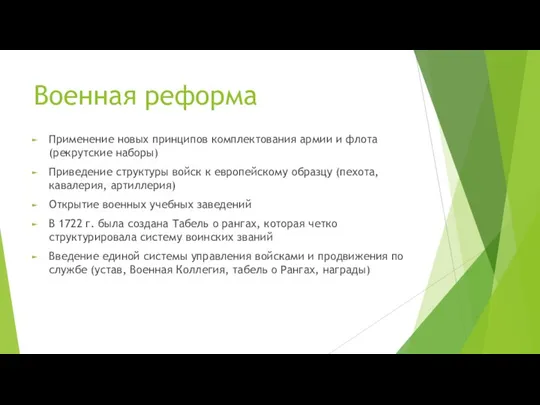 Военная реформа

Применение новых принципов комплектования армии и флота (рекрутские наборы)

Приведение структуры войск к европейскому образцу (пехота, кавалерия, артиллерия)

Открытие военных учебных заведений

В 1722 г. была создана Табель о рангах, которая четко структурировала систему воинских званий

Введение единой системы управления войсками и продвижения по службе (устав, Военная Коллегия, табель о Рангах, награды)